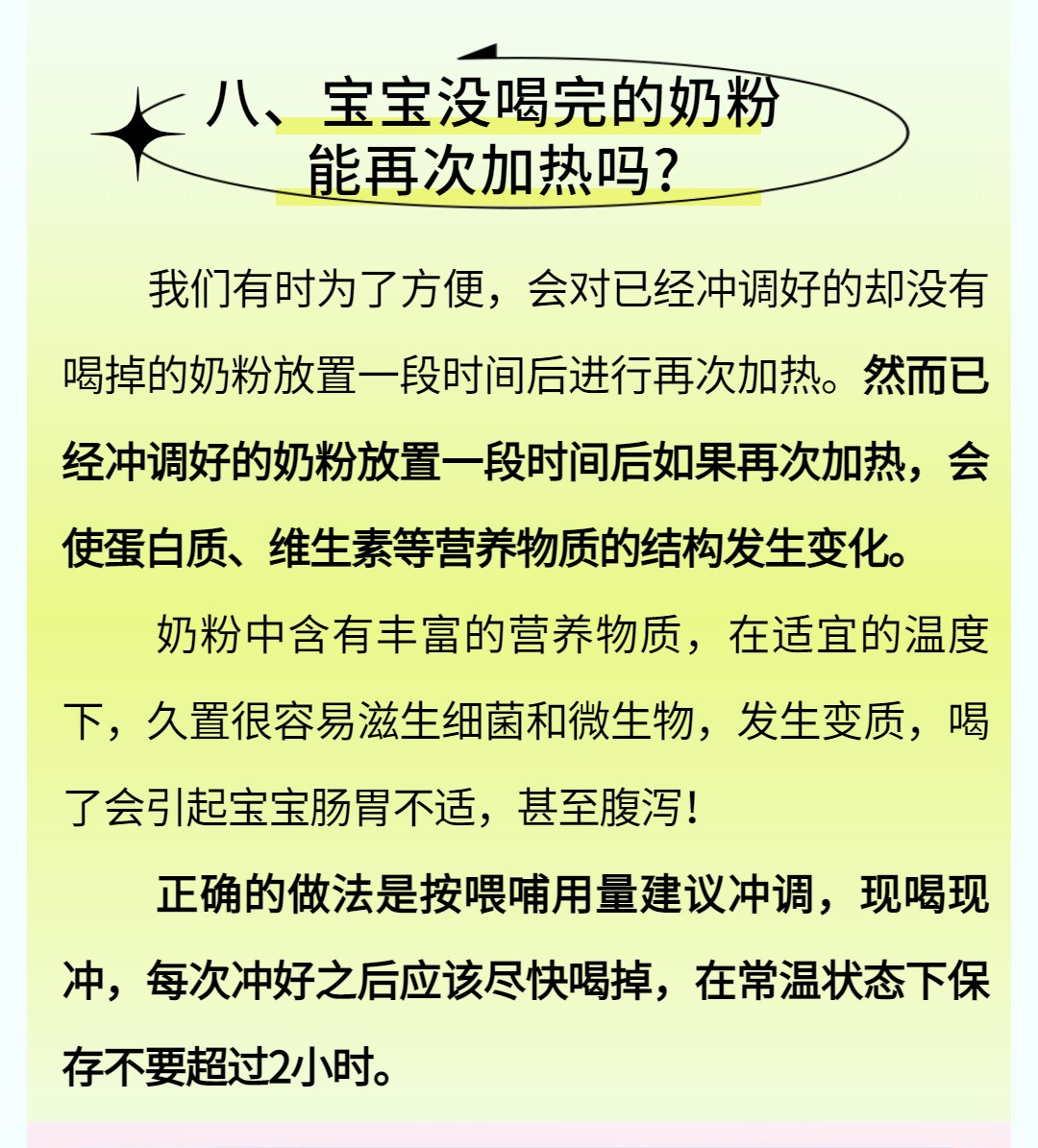 八、宝宝没喝完的奶粉能再次加热吗?

我们有时为了方便，会对已经冲调好的却没有喝掉的奶粉放置一段时间后进行再次加热。然而已经冲调好的奶粉放置一段时间后如果再次加热，会使蛋白质、维生素等营养物质的结构发生变化。

奶粉中含有丰富的营养物质，在适宜的温度下，久置很容易滋生细菌和微生物，发生变质，喝了会引起宝宝肠胃不适，甚至腹泻!

正确的做法是按喂哺用量建议冲调，现喝现冲，每次冲好之后应该尽快喝掉，在常温状态下保存不要超过2小时。